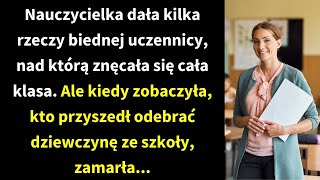 Nauczycielka dała kilka rzeczy biednej uczennicy, nad którą znęcała się cała klasa. Ale kiedy zobaczyła, kto przyszedł odebrać dziewczynę ze szkoły, zamarła...